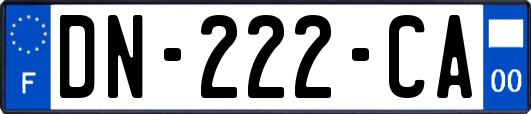 F
DN-222-CA
00